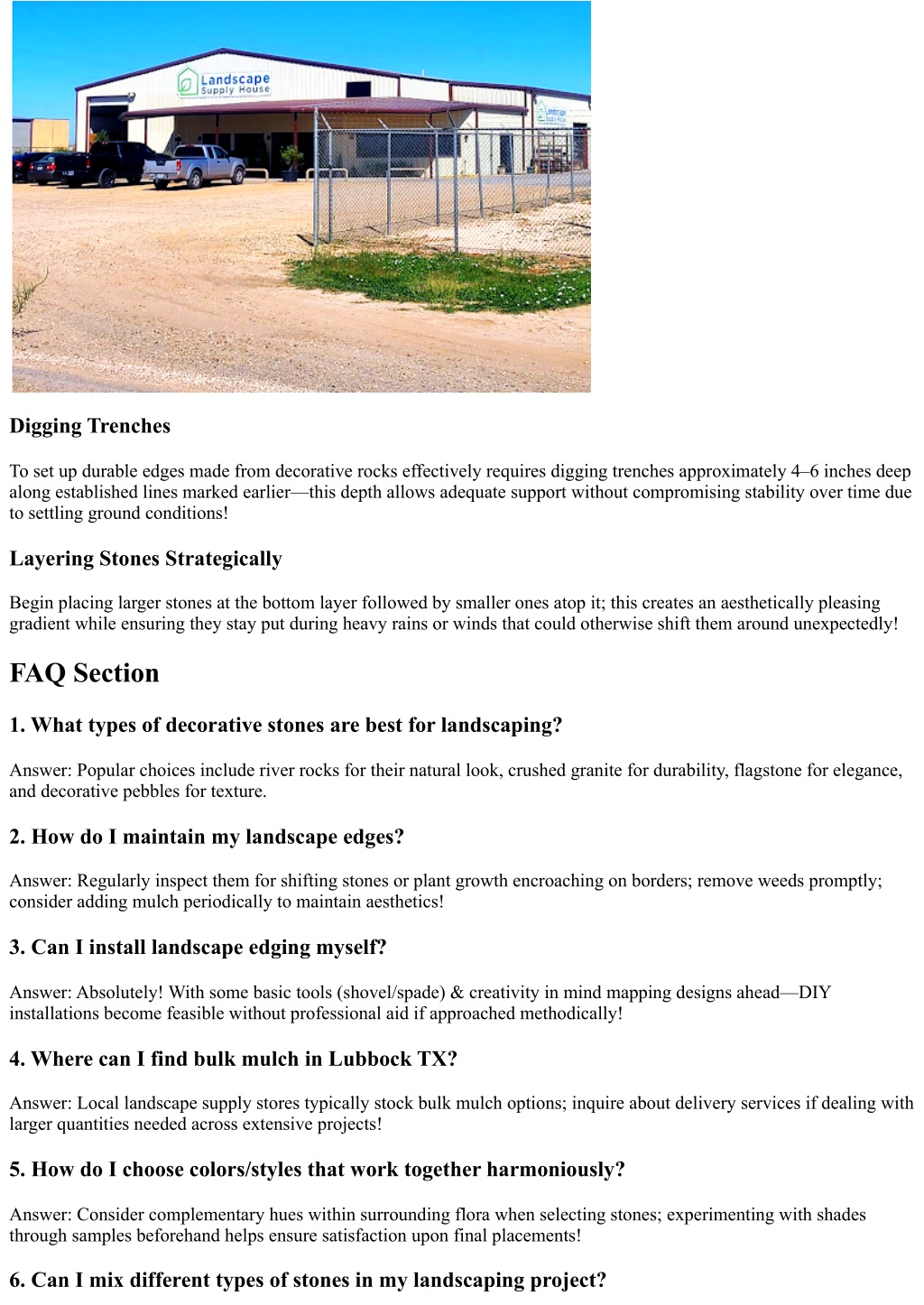 Landscape Supply House

Landscape Supply House

Digging Trenches

To set up durable edges made from decorative rocks effectively requires digging trenches approximately 4–6 inches deep along established lines marked earlier—this depth allows adequate support without compromising stability over time due to settling ground conditions!

Layering Stones Strategically

Begin placing larger stones at the bottom layer followed by smaller ones atop it; this creates an aesthetically pleasing gradient while ensuring they stay put during heavy rains or winds that could otherwise shift them around unexpectedly!

FAQ Section

1. What types of decorative stones are best for landscaping?

Answer: Popular choices include river rocks for their natural look, crushed granite for durability, flagstone for elegance, and decorative pebbles for texture.

2. How do I maintain my landscape edges?

Answer: Regularly inspect them for shifting stones or plant growth encroaching on borders; remove weeds promptly; consider adding mulch periodically to maintain aesthetics!

3. Can I install landscape edging myself?

Answer: Absolutely! With some basic tools (shovel/spade) & creativity in mind mapping designs ahead—DIY installations become feasible without professional aid if approached methodically!

4. Where can I find bulk mulch in Lubbock TX?

Answer: Local landscape supply stores typically stock bulk mulch options; inquire about delivery services if dealing with larger quantities needed across extensive projects!

5. How do I choose colors/styles that work together harmoniously?

Answer: Consider complementary hues within surrounding flora when selecting stones; experimenting with shades through samples beforehand helps ensure satisfaction upon final placements!

6. Can I mix different types of stones in my landscaping project?